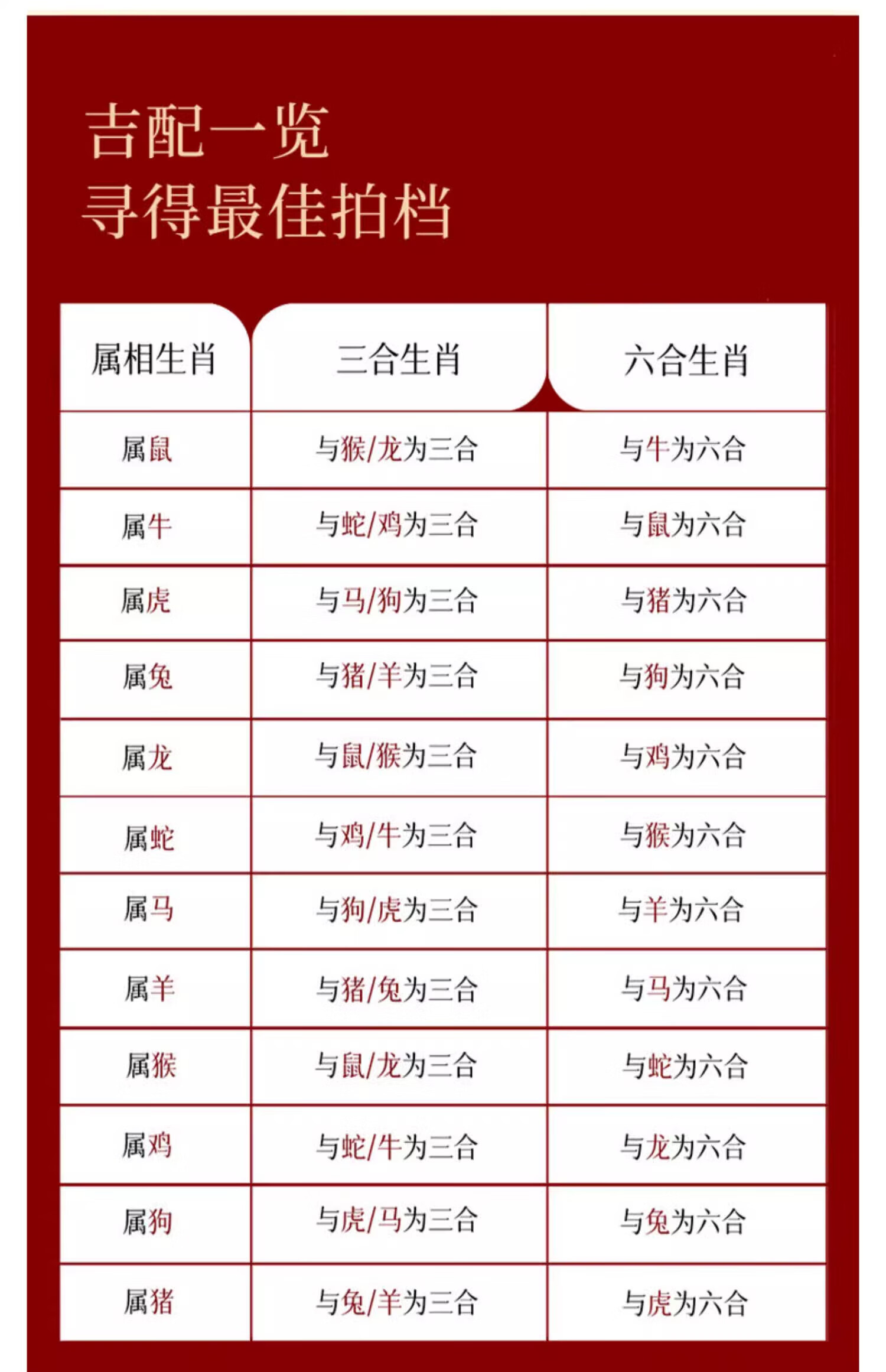 吉配一览
寻得最佳拍档

| 属相生肖 | 三合生肖 | 六合生肖 |
|---|---|---|
| 属鼠 | 与猴/龙为三合 | 与牛为六合 |
| 属牛 | 与蛇/鸡为三合 | 与鼠为六合 |
| 属虎 | 与马/狗为三合 | 与猪为六合 |
| 属兔 | 与猪/羊为三合 | 与狗为六合 |
| 属龙 | 与鼠/猴为三合 | 与鸡为六合 |
| 属蛇 | 与鸡/牛为三合 | 与猴为六合 |
| 属马 | 与狗/虎为三合 | 与羊为六合 |
| 属羊 | 与猪/兔为三合 | 与马为六合 |
| 属猴 | 与鼠/龙为三合 | 与蛇为六合 |
| 属鸡 | 与蛇/牛为三合 | 与龙为六合 |
| 属狗 | 与虎/马为三合 | 与兔为六合 |
| 属猪 | 与兔/羊为三合 | 与虎为六合 |